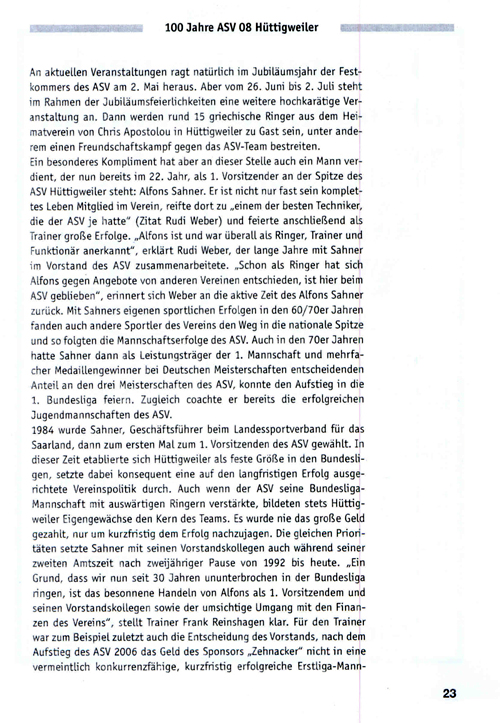 100 Jahre ASV 08 Hüttigweiler

An aktuellen Veranstaltungen ragt natürlich im Jubiläumsjahr der Festkommers des ASV am 2. Mai heraus. Aber vom 26. Juni bis 2. Juli steht im Rahmen der Jubiläumsfeierlichkeiten eine weitere hochkarätige Veranstaltung an. Dann werden rund 15 griechische Ringer aus dem Heimatverein von Chris Apostolou in Hüttigweiler zu Gast sein, unter anderem einen Freundschaftskampf gegen das ASV-Team bestreiten.
Ein besonderes Kompliment hat aber an dieser Stelle auch ein Mann verdient, der nun bereits im 22. Jahr, als 1. Vorsitzender an der Spitze des ASV Hüttigweiler steht: Alfons Sahner. Er ist nicht nur fast sein komplettes Leben Mitglied im Verein, reifte dort zu „einem der besten Techniker, die der ASV je hatte" (Zitat Rudi Weber) und feierte anschließend als Trainer große Erfolge. „Alfons ist und war überall als Ringer, Trainer und Funktionär anerkannt", erklärt Rudi Weber, der lange Jahre mit Sahner im Vorstand des ASV zusammenarbeitete. „Schon als Ringer hat sich Alfons gegen Angebote von anderen Vereinen entschieden, ist hier beim ASV geblieben", erinnert sich Weber an die aktive Zeit des Alfons Sahner zurück. Mit Sahners eigenen sportlichen Erfolgen in den 60/70er Jahren fanden auch andere Sportler des Vereins den Weg in die nationale Spitze und so folgten die Mannschaftserfolge des ASV. Auch in den 70er Jahren hatte Sahner dann als Leistungsträger der 1. Mannschaft und mehrfacher Medaillengewinner bei Deutschen Meisterschaften entscheidenden Anteil an den drei Meisterschaften des ASV, konnte den Aufstieg in die 1. Bundesliga feiern. Zugleich coachte er bereits die erfolgreichen Jugendmannschaften des ASV.
1984 wurde Sahner, Geschäftsführer beim Landessportverband für das Saarland, dann zum ersten Mal zum 1. Vorsitzenden des ASV gewählt. In dieser Zeit etablierte sich Hüttigweiler als feste Größe in den Bundesligen, setzte dabei konsequent eine auf den langfristigen Erfolg ausgerichtete Vereinspolitik durch. Auch wenn der ASV seine Bundesliga-Mannschaft mit auswärtigen Ringern verstärkte, bildeten stets Hüttigweiler Eigengewächse den Kern des Teams. Es wurde nie das große Geld gezahlt, nur um kurzfristig dem Erfolg nachzujagen. Die gleichen Prioritäten setzte Sahner mit seinen Vorstandskollegen auch während seiner zweiten Amtszeit nach zweijähriger Pause von 1992 bis heute. „Ein Grund, dass wir nun seit 30 Jahren ununterbrochen in der Bundesliga ringen, ist das besonnene Handeln von Alfons als 1. Vorsitzendem und seinen Vorstandskollegen sowie der umsichtige Umgang mit den Finanzen des Vereins", stellt Trainer Frank Reinshagen klar. Für den Trainer war zum Beispiel zuletzt auch die Entscheidung des Vorstands, nach dem Aufstieg des ASV 2006 das Geld des Sponsors „Zehnacker" nicht in eine vermeintlich konkurrenzfähige, kurzfristig erfolgreiche Erstliga-Mann-

23